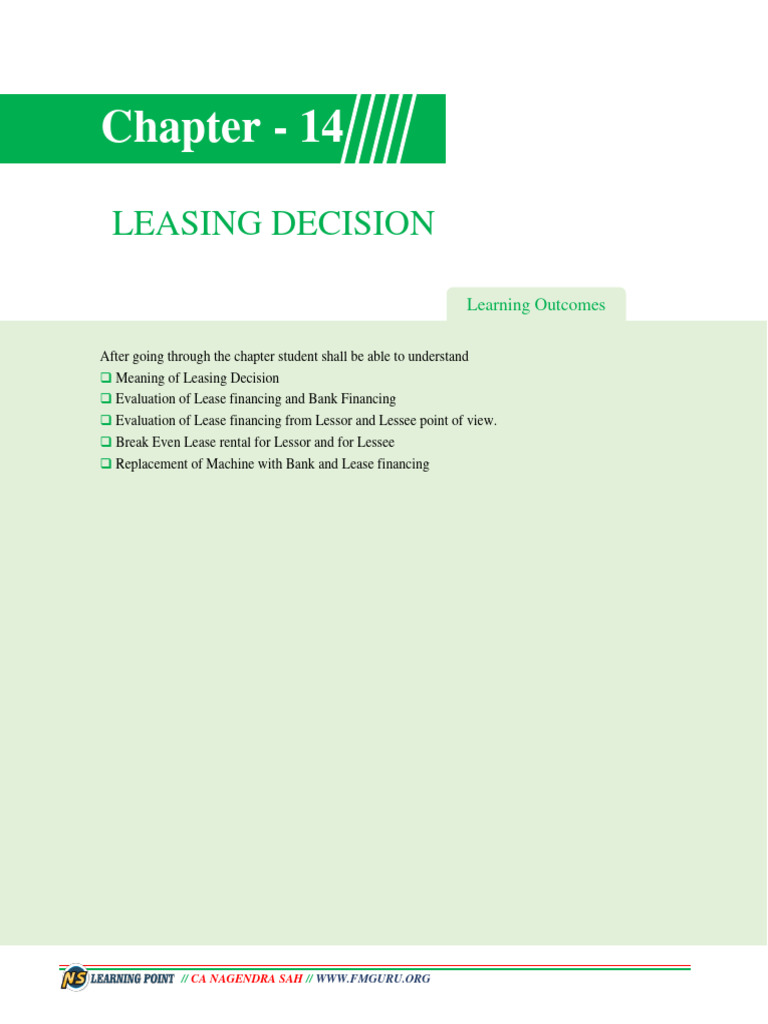 Chapter - 14

LEASING DECISION

Learning Outcomes

After going through the chapter student shall be able to understand
❑ Meaning of Leasing Decision
❑ Evaluation of Lease financing and Bank Financing
❑ Evaluation of Lease financing from Lessor and Lessee point of view.
❑ Break Even Lease rental for Lessor and for Lessee
❑ Replacement of Machine with Bank and Lease financing

NS LEARNING POINT // CA NAGENDRA SAH // WWW.FMGURU.ORG